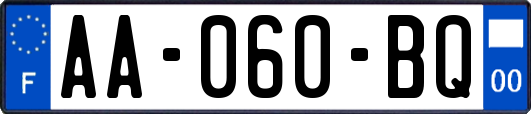 F

AA-060-BQ

00